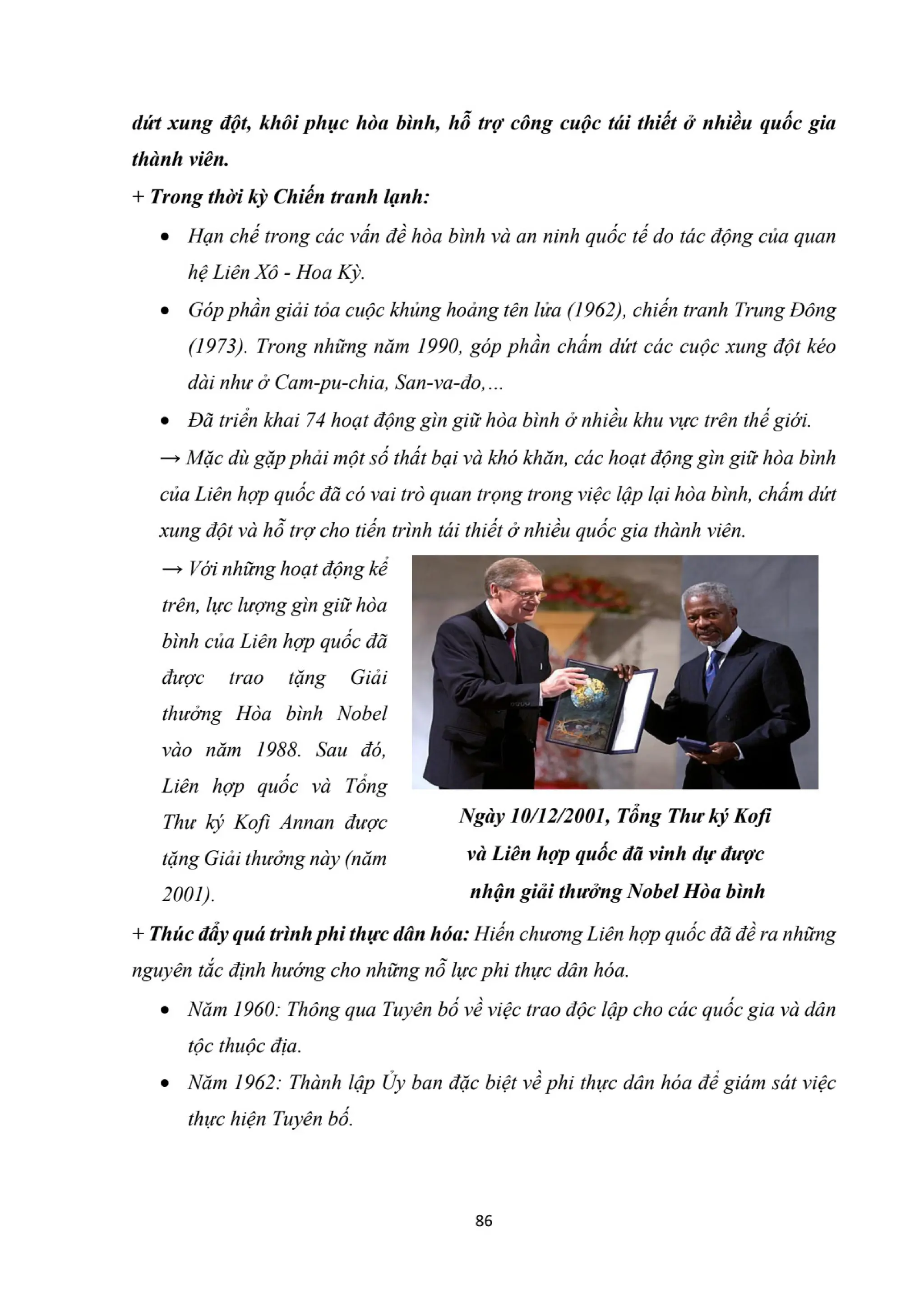 dứt xung đột, khôi phục hòa bình, hỗ trợ công cuộc tái thiết ở nhiều quốc gia thành viên.

+ Trong thời kỳ Chiến tranh lạnh:

• Hạn chế trong các vấn đề hòa bình và an ninh quốc tế do tác động của quan hệ Liên Xô - Hoa Kỳ.

• Góp phần giải tỏa cuộc khủng hoảng tên lửa (1962), chiến tranh Trung Đông (1973). Trong những năm 1990, góp phần chấm dứt các cuộc xung đột kéo dài như ở Cam-pu-chia, San-va-đo,...

• Đã triển khai 74 hoạt động gìn giữ hòa bình ở nhiều khu vực trên thế giới.

→ Mặc dù gặp phải một số thất bại và khó khăn, các hoạt động gìn giữ hòa bình của Liên hợp quốc đã có vai trò quan trọng trong việc lập lại hòa bình, chấm dứt xung đột và hỗ trợ cho tiến trình tái thiết ở nhiều quốc gia thành viên.

→ Với những hoạt động kể trên, lực lượng gìn giữ hòa bình của Liên hợp quốc đã được trao tặng Giải thưởng Hòa bình Nobel vào năm 1988. Sau đó, Liên hợp quốc và Tổng Thư ký Kofi Annan được tặng Giải thưởng này (năm 2001).

Ngày 10/12/2001, Tổng Thư ký Kofi và Liên hợp quốc đã vinh dự được nhận giải thưởng Nobel Hòa bình

+ Thúc đẩy quá trình phi thực dân hóa: Hiến chương Liên hợp quốc đã đề ra những nguyên tắc định hướng cho những nỗ lực phi thực dân hóa.

• Năm 1960: Thông qua Tuyên bố về việc trao độc lập cho các quốc gia và dân tộc thuộc địa.

• Năm 1962: Thành lập Ủy ban đặc biệt về phi thực dân hóa để giám sát việc thực hiện Tuyên bố.

86